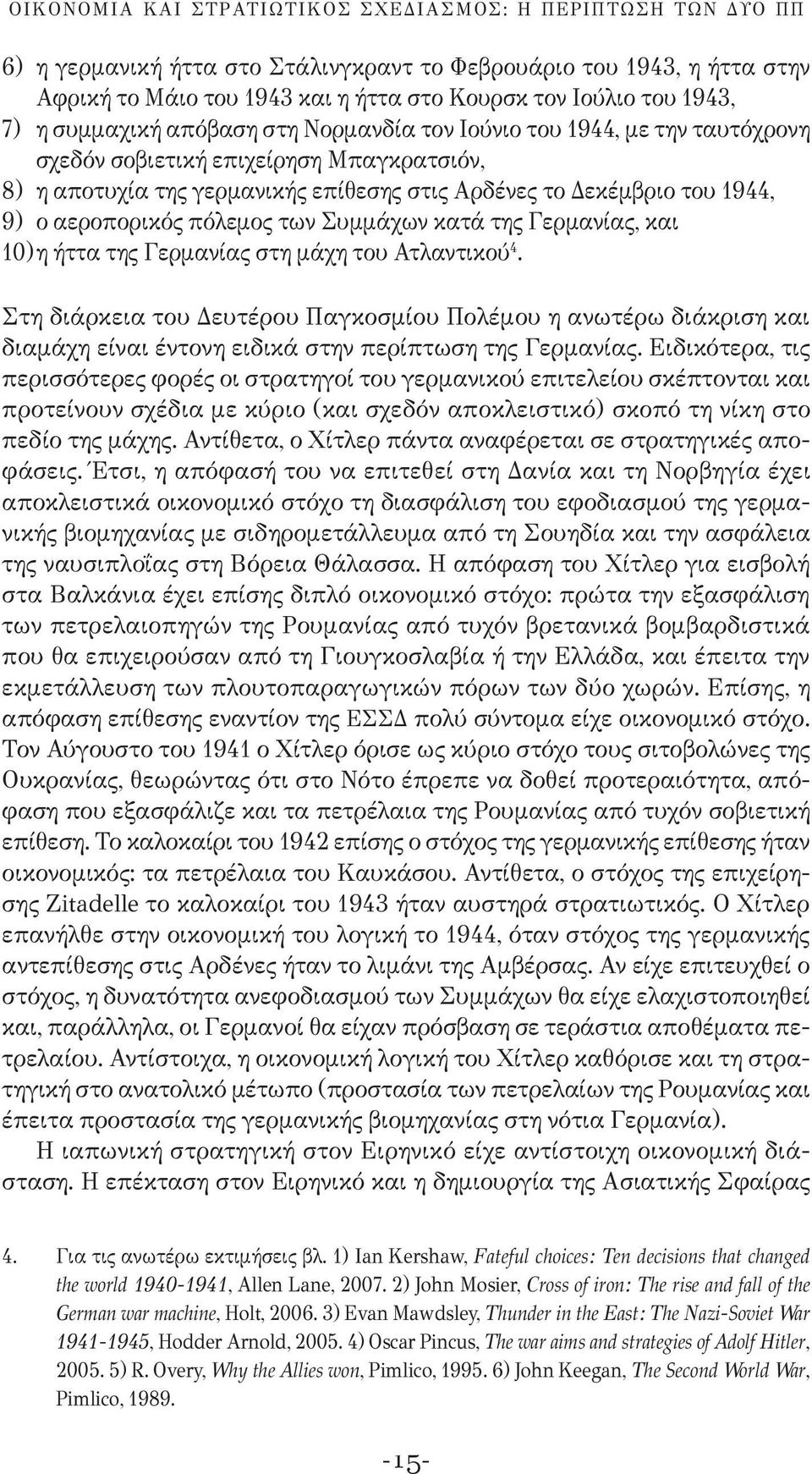 ΟΙΚΟΝΟΜΙΑ ΚΑΙ ΣΤΡΑΤΙΩΤΙΚΟΣ ΣΧΕΔΙΑΣΜΟΣ: Η ΠΕΡΙΠΤΩΣΗ ΤΩΝ ΔΥΟ ΠΠ

6) η γερμανική ήττα στο Στάλινγκραντ το Φεβρουάριο του 1943, η ήττα στην Αφρική το Μάιο του 1943 και η ήττα στο Κουρσκ τον Ιούλιο του 1943,
7) η συμμαχική απόβαση στη Νορμανδία τον Ιούνιο του 1944, με την ταυτόχρονη σχεδόν σοβιετική επιχείρηση Μπαγκρατσιόν,
8) η αποτυχία της γερμανικής επίθεσης στις Αρδένες το Δεκέμβριο του 1944,
9) ο αεροπορικός πόλεμος των Συμμάχων κατά της Γερμανίας, και
10) η ήττα της Γερμανίας στη μάχη του Ατλαντικού$^4$.

Στη διάρκεια του Δευτέρου Παγκοσμίου Πολέμου η ανωτέρω διάκριση και διαμάχη είναι έντονη ειδικά στην περίπτωση της Γερμανίας. Ειδικότερα, τις περισσότερες φορές οι στρατηγοί του γερμανικού επιτελείου σκέπτονται και προτείνουν σχέδια με κύριο (και σχεδόν αποκλειστικό) σκοπό τη νίκη στο πεδίο της μάχης. Αντίθετα, ο Χίτλερ πάντα αναφέρεται σε στρατηγικές αποφάσεις. Έτσι, η απόφασή του να επιτεθεί στη Δανία και τη Νορβηγία έχει αποκλειστικά οικονομικό στόχο τη διασφάλιση του εφοδιασμού της γερμανικής βιομηχανίας με σιδηρομετάλλευμα από τη Σουηδία και την ασφάλεια της ναυσιπλοΐας στη Βόρεια Θάλασσα. Η απόφαση του Χίτλερ για εισβολή στα Βαλκάνια έχει επίσης διπλό οικονομικό στόχο: πρώτα την εξασφάλιση των πετρελαιοπηγών της Ρουμανίας από τυχόν βρετανικά βομβαρδιστικά που θα επιχειρούσαν από τη Γιουγκοσλαβία ή την Ελλάδα, και έπειτα την εκμετάλλευση των πλουτοπαραγωγικών πόρων των δύο χωρών. Επίσης, η απόφαση επίθεσης εναντίον της ΕΣΣΔ πολύ σύντομα είχε οικονομικό στόχο. Τον Αύγουστο του 1941 ο Χίτλερ όρισε ως κύριο στόχο τους σιτοβολώνες της Ουκρανίας, θεωρώντας ότι στο Νότο έπρεπε να δοθεί προτεραιότητα, απόφαση που εξασφάλιζε και τα πετρέλαια της Ρουμανίας από τυχόν σοβιετική επίθεση. Το καλοκαίρι του 1942 επίσης ο στόχος της γερμανικής επίθεσης ήταν οικονομικός: τα πετρέλαια του Καυκάσου. Αντίθετα, ο στόχος της επιχείρησης Zitadelle το καλοκαίρι του 1943 ήταν αυστηρά στρατιωτικός. Ο Χίτλερ επανήλθε στην οικονομική του λογική το 1944, όταν στόχος της γερμανικής αντεπίθεσης στις Αρδένες ήταν το λιμάνι της Αμβέρσας. Αν είχε επιτευχθεί ο στόχος, η δυνατότητα ανεφοδιασμού των Συμμάχων θα είχε ελαχιστοποιηθεί και, παράλληλα, οι Γερμανοί θα είχαν πρόσβαση σε τεράστια αποθέματα πετρελαίου. Αντίστοιχα, η οικονομική λογική του Χίτλερ καθόρισε και τη στρατηγική στο ανατολικό μέτωπο (προστασία των πετρελαίων της Ρουμανίας και έπειτα προστασία της γερμανικής βιομηχανίας στη νότια Γερμανία).

Η ιαπωνική στρατηγική στον Ειρηνικό είχε αντίστοιχη οικονομική διάσταση. Η επέκταση στον Ειρηνικό και η δημιουργία της Ασιατικής Σφαίρας

4. Για τις ανωτέρω εκτιμήσεις βλ. 1) Ian Kershaw, Fateful choices: Ten decisions that changed the world 1940-1941, Allen Lane, 2007. 2) John Mosier, Cross of iron: The rise and fall of the German war machine, Holt, 2006. 3) Evan Mawdsley, Thunder in the East: The Nazi-Soviet War 1941-1945, Hodder Arnold, 2005. 4) Oscar Pincus, The war aims and strategies of Adolf Hitler, 2005. 5) R. Overy, Why the Allies won, Pimlico, 1995. 6) John Keegan, The Second World War, Pimlico, 1989.

-15-